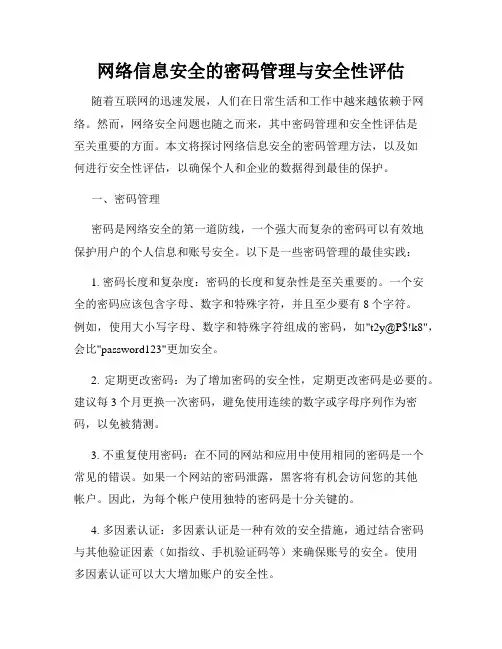 网络信息安全的密码管理与安全性评估

随着互联网的迅速发展，人们在日常生活和工作中越来越依赖于网络。然而，网络安全问题也随之而来，其中密码管理和安全性评估是至关重要的方面。本文将探讨网络信息安全的密码管理方法，以及如何进行安全性评估，以确保个人和企业的数据得到最佳的保护。

一、密码管理

密码是网络安全的第一道防线，一个强大而复杂的密码可以有效地保护用户的个人信息和账号安全。以下是一些密码管理的最佳实践：

1. 密码长度和复杂度：密码的长度和复杂性是至关重要的。一个安全的密码应该包含字母、数字和特殊字符，并且至少要有 8 个字符。例如，使用大小写字母、数字和特殊字符组成的密码，如"t2y@P$!k8"，会比"password123"更加安全。

2. 定期更改密码：为了增加密码的安全性，定期更改密码是必要的。建议每 3 个月更换一次密码，避免使用连续的数字或字母序列作为密码，以免被猜测。

3. 不重复使用密码：在不同的网站和应用中使用相同的密码是一个常见的错误。如果一个网站的密码泄露，黑客将有机会访问您的其他帐户。因此，为每个帐户使用独特的密码是十分关键的。

4. 多因素认证：多因素认证是一种有效的安全措施，通过结合密码与其他验证因素（如指纹、手机验证码等）来确保账号的安全。使用多因素认证可以大大增加账户的安全性。